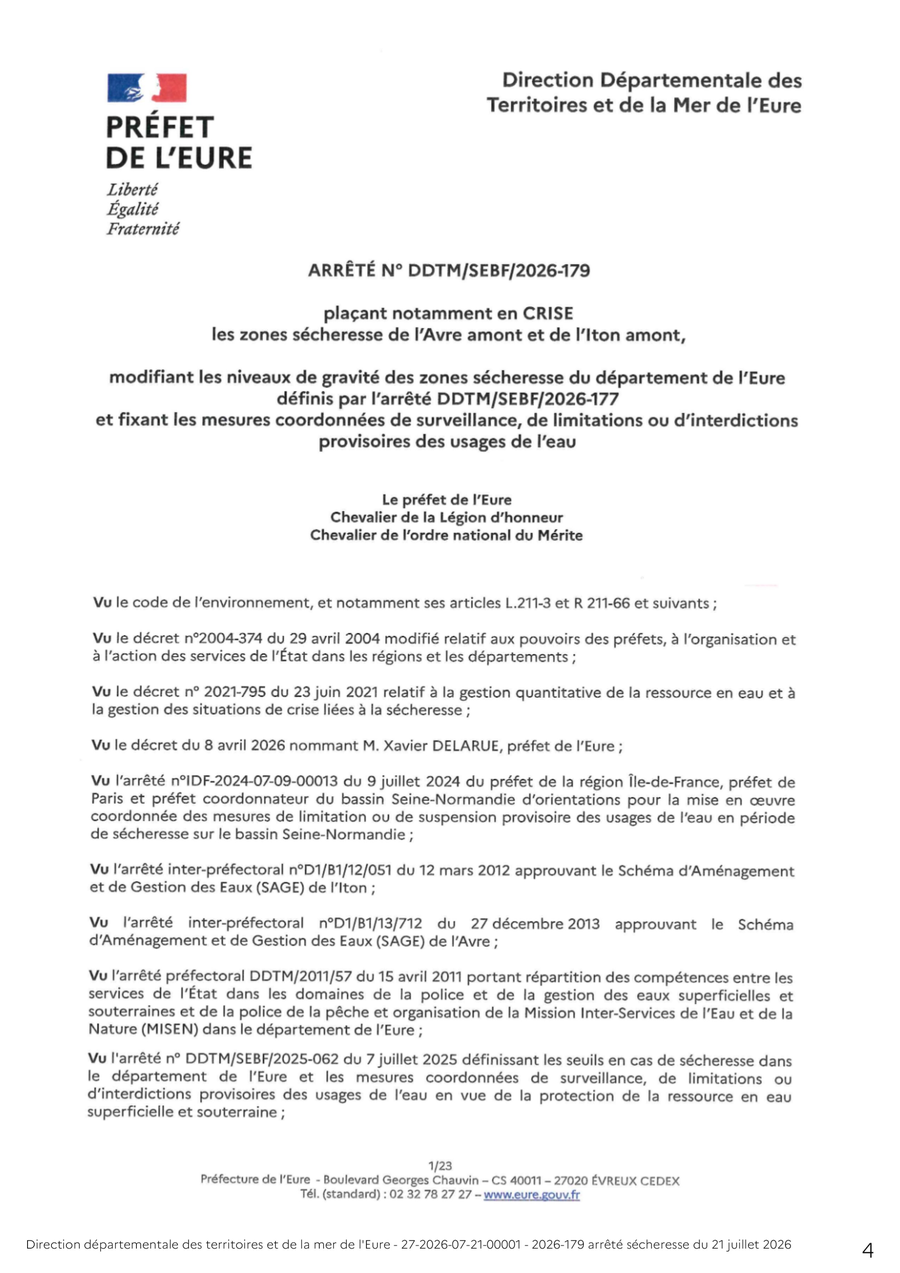 PRÉFET
DE L'EURE

Liberté
Égalité
Fraternité

Direction Départementale des Territoires et de la Mer de l'Eure

ARRÊTÉ N° DDTM/SEBF/2026-179

plaçant notamment en CRISE
les zones sécheresse de l'Avre amont et de l'Iton amont,

modifiant les niveaux de gravité des zones sécheresse du département de l'Eure définis par l'arrêté DDTM/SEBF/2026-177
et fixant les mesures coordonnées de surveillance, de limitations ou d'interdictions provisoires des usages de l'eau

Le préfet de l'Eure
Chevalier de la Légion d'honneur
Chevalier de l'ordre national du Mérite

Vu le code de l'environnement, et notamment ses articles L.211-3 et R 211-66 et suivants ;

Vu le décret n°2004-374 du 29 avril 2004 modifié relatif aux pouvoirs des préfets, à l'organisation et à l'action des services de l'État dans les régions et les départements ;

Vu le décret n° 2021-795 du 23 juin 2021 relatif à la gestion quantitative de la ressource en eau et à la gestion des situations de crise liées à la sécheresse ;

Vu le décret du 8 avril 2026 nommant M. Xavier DELARUE, préfet de l'Eure ;

Vu l'arrêté n°IDF-2024-07-09-00013 du 9 juillet 2024 du préfet de la région Île-de-France, préfet de Paris et préfet coordonnateur du bassin Seine-Normandie d'orientations pour la mise en œuvre coordonnée des mesures de limitation ou de suspension provisoire des usages de l'eau en période de sécheresse sur le bassin Seine-Normandie ;

Vu l'arrêté inter-préfectoral n°D1/B1/12/051 du 12 mars 2012 approuvant le Schéma d'Aménagement et de Gestion des Eaux (SAGE) de l'Iton ;

Vu l'arrêté inter-préfectoral n°D1/B1/13/712 du 27 décembre 2013 approuvant le Schéma d'Aménagement et de Gestion des Eaux (SAGE) de l'Avre ;

Vu l'arrêté préfectoral DDTM/2011/57 du 15 avril 2011 portant répartition des compétences entre les services de l'État dans les domaines de la police et de la gestion des eaux superficielles et souterraines et de la police de la pêche et organisation de la Mission Inter-Services de l'Eau et de la Nature (MISEN) dans le département de l'Eure ;

Vu l'arrêté n° DDTM/SEBF/2025-062 du 7 juillet 2025 définissant les seuils en cas de sécheresse dans le département de l'Eure et les mesures coordonnées de surveillance, de limitations ou d'interdictions provisoires des usages de l'eau en vue de la protection de la ressource en eau superficielle et souterraine ;

1/23
Préfecture de l'Eure - Boulevard Georges Chauvin – CS 40011 – 27020 ÉVREUX CEDEX
Tél. (standard) : 02 32 78 27 27 – www.eure.gouv.fr

Direction départementale des territoires et de la mer de l'Eure - 27-2026-07-21-00001 - 2026-179 arrêté sécheresse du 21 juillet 2026 4